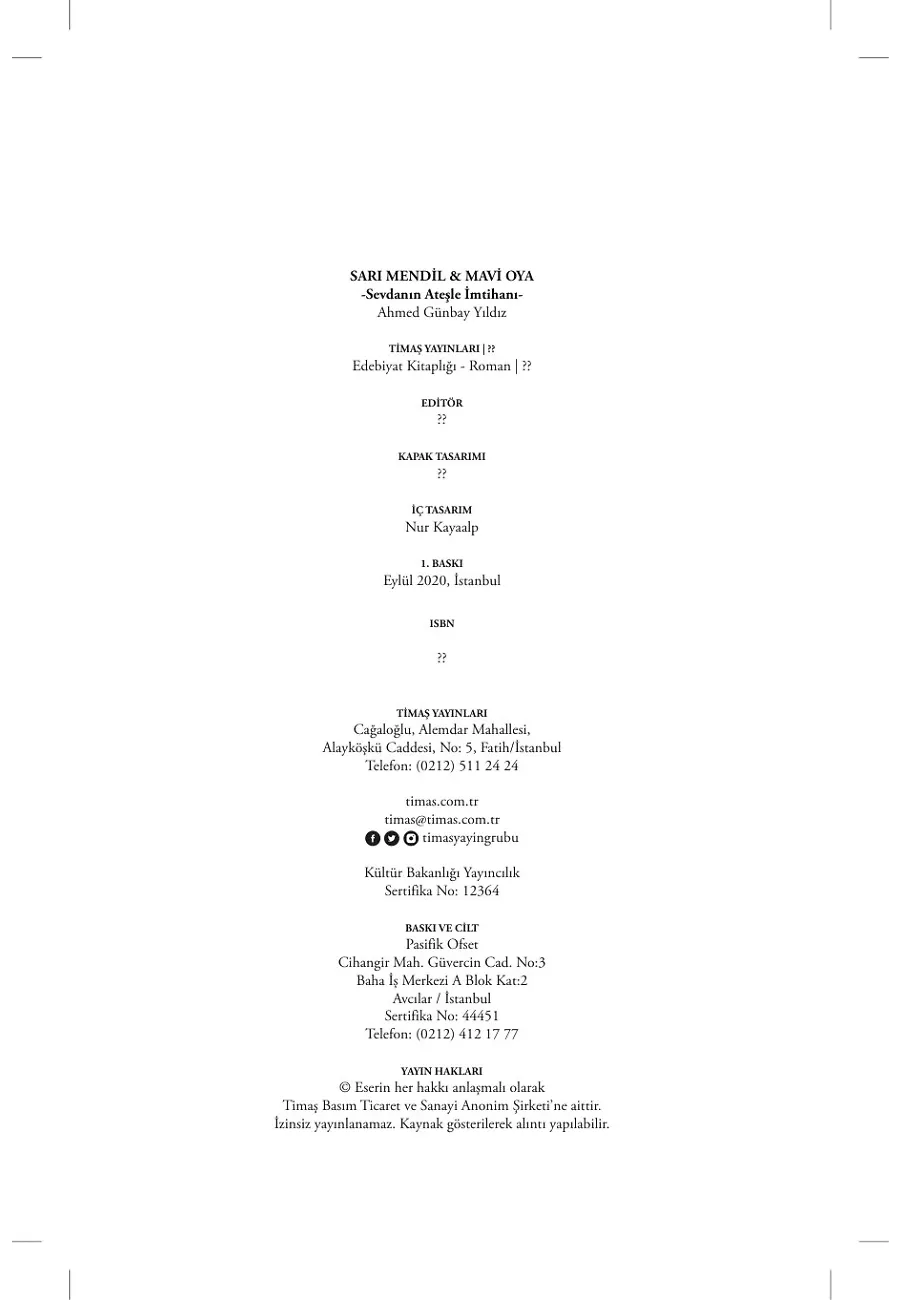 SARI MENDİL & MAVİ OYA
-Sevdanın Ateşle İmtihanı-
Ahmed Günbay Yıldız

TİMAŞ YAYINLARI | ??
Edebiyat Kitaplığı - Roman | ??

EDİTÖR
??

KAPAK TASARIMI
??

İÇ TASARIM
Nur Kayaalp

1. BASKI
Eylül 2020, İstanbul

ISBN

??

TİMAŞ YAYINLARI
Cağaloğlu, Alemdar Mahallesi,
Alayköşkü Caddesi, No: 5, Fatih/İstanbul
Telefon: (0212) 511 24 24

timas.com.tr
timas@timas.com.tr
timasyayingrubu

Kültür Bakanlığı Yayıncılık
Sertifika No: 12364

BASKI VE CİLT
Pasifik Ofset
Cihangir Mah. Güvercin Cad. No:3
Baha İş Merkezi A Blok Kat:2
Avcılar / İstanbul
Sertifika No: 44451
Telefon: (0212) 412 17 77

YAYIN HAKLARI
© Eserin her hakkı anlaşmalı olarak
Timaş Basım Ticaret ve Sanayi Anonim Şirketi'ne aittir.
İzinsiz yayınlanamaz. Kaynak gösterilerek alıntı yapılabilir.